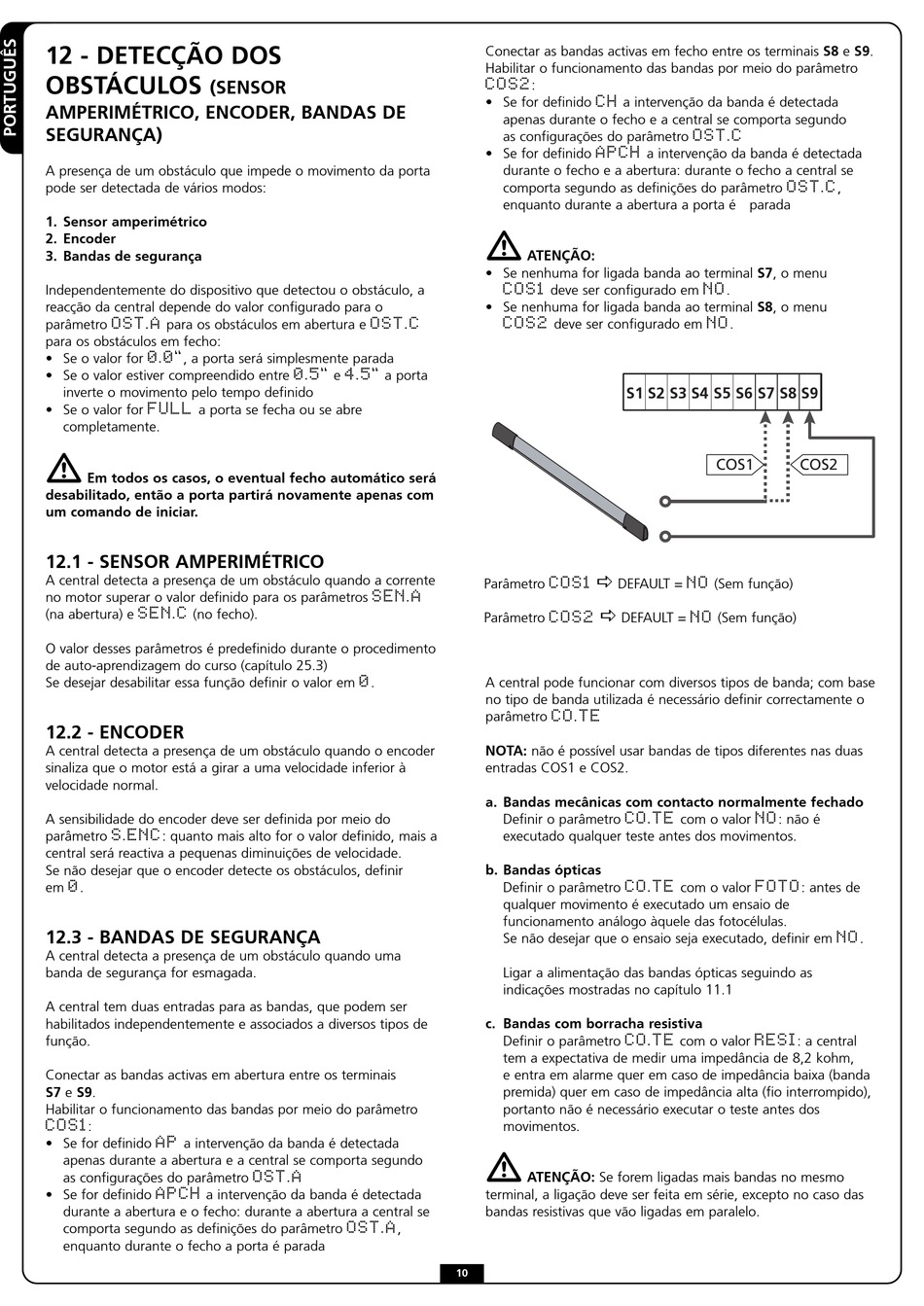 PORTUGUÊS

12 - DETECÇÃO DOS OBSTÁCULOS (SENSOR AMPERIMÉTRICO, ENCODER, BANDAS DE SEGURANÇA)

A presença de um obstáculo que impede o movimento da porta pode ser detectada de vários modos:

1. Sensor amperimétrico
2. Encoder
3. Bandas de segurança

Independentemente do dispositivo que detectou o obstáculo, a reacção da central depende do valor configurado para o parâmetro OST.A para os obstáculos em abertura e OST.C para os obstáculos em fecho:
• Se o valor for 0.0", a porta será simplesmente parada
• Se o valor estiver compreendido entre 0.5" e 4.5" a porta inverte o movimento pelo tempo definido
• Se o valor for FULL a porta se fecha ou se abre completamente.

Em todos os casos, o eventual fecho automático será desabilitado, então a porta partirá novamente apenas com um comando de iniciar.

12.1 - SENSOR AMPERIMÉTRICO
A central detecta a presença de um obstáculo quando a corrente no motor superar o valor definido para os parâmetros SEN.A (na abertura) e SEN.C (no fecho).

O valor desses parâmetros é predefinido durante o procedimento de auto-aprendizagem do curso (capítulo 25.3)
Se desejar desabilitar essa função definir o valor em 0.

12.2 - ENCODER
A central detecta a presença de um obstáculo quando o encoder sinaliza que o motor está a girar a uma velocidade inferior à velocidade normal.

A sensibilidade do encoder deve ser definida por meio do parâmetro S.ENC: quanto mais alto for o valor definido, mais a central será reactiva a pequenas diminuições de velocidade.
Se não desejar que o encoder detecte os obstáculos, definir em 0.

12.3 - BANDAS DE SEGURANÇA
A central detecta a presença de um obstáculo quando uma banda de segurança for esmagada.

A central tem duas entradas para as bandas, que podem ser habilitados independentemente e associados a diversos tipos de função.

Conectar as bandas activas em abertura entre os terminais S7 e S9.
Habilitar o funcionamento das bandas por meio do parâmetro COS1:
• Se for definido AP a intervenção da banda é detectada apenas durante a abertura e a central se comporta segundo as configurações do parâmetro OST.A
• Se for definido APCH a intervenção da banda é detectada durante a abertura e o fecho: durante a abertura a central se comporta segundo as definições do parâmetro OST.A, enquanto durante o fecho a porta é parada

Conectar as bandas activas em fecho entre os terminais S8 e S9.
Habilitar o funcionamento das bandas por meio do parâmetro COS2:
• Se for definido CH a intervenção da banda é detectada apenas durante o fecho e a central se comporta segundo as configurações do parâmetro OST.C
• Se for definido APCH a intervenção da banda é detectada durante o fecho e a abertura: durante o fecho a central se comporta segundo as definições do parâmetro OST.C, enquanto durante a abertura a porta é parada

ATENÇÃO:
• Se nenhuma for ligada banda ao terminal S7, o menu COS1 deve ser configurado em NO.
• Se nenhuma for ligada banda ao terminal S8, o menu COS2 deve ser configurado em NO.

S1 S2 S3 S4 S5 S6 S7 S8 S9
COS1 COS2

Parâmetro COS1 ⇨ DEFAULT = NO (Sem função)

Parâmetro COS2 ⇨ DEFAULT = NO (Sem função)

A central pode funcionar com diversos tipos de banda; com base no tipo de banda utilizada é necessário definir correctamente o parâmetro CO.TE

NOTA: não é possível usar bandas de tipos diferentes nas duas entradas COS1 e COS2.

a. Bandas mecânicas com contacto normalmente fechado
Definir o parâmetro CO.TE com o valor NO: não é executado qualquer teste antes dos movimentos.

b. Bandas ópticas
Definir o parâmetro CO.TE com o valor FOTO: antes de qualquer movimento é executado um ensaio de funcionamento análogo àquele das fotocélulas.
Se não desejar que o ensaio seja executado, definir em NO.

Ligar a alimentação das bandas ópticas seguindo as indicações mostradas no capítulo 11.1

c. Bandas com borracha resistiva
Definir o parâmetro CO.TE com o valor RESI: a central tem a expectativa de medir uma impedância de 8,2 kohm, e entra em alarme quer em caso de impedância baixa (banda premida) quer em caso de impedância alta (fio interrompido), portanto não é necessário executar o teste antes dos movimentos.

ATENÇÃO: Se forem ligadas mais bandas no mesmo terminal, a ligação deve ser feita em série, excepto no caso das bandas resistivas que vão ligadas em paralelo.

10